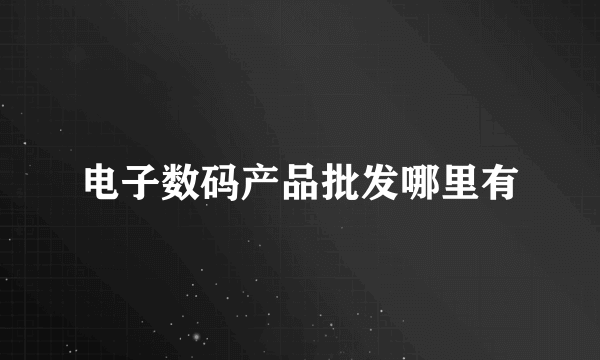 电子数码产品批发哪里有